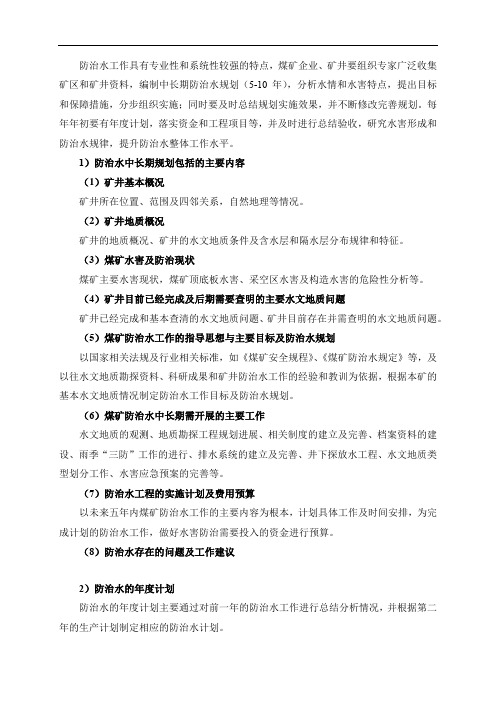 防治水工作具有专业性和系统性较强的特点，煤矿企业、矿井要组织专家广泛收集矿区和矿井资料，编制中长期防治水规划（5-10 年），分析水情和水害特点，提出目标和保障措施，分步组织实施；同时要及时总结规划实施效果，并不断修改完善规划。每年年初要有年度计划，落实资金和工程项目等，并及时进行总结验收，研究水害形成和防治水规律，提升防治水整体工作水平。

1）防治水中长期规划包括的主要内容

（1）矿井基本概况

矿井所在位置、范围及四邻关系，自然地理等情况。

（2）矿井地质概况

矿井的地质概况、矿井的水文地质条件及含水层和隔水层分布规律和特征。

（3）煤矿水害及防治现状

煤矿主要水害现状，煤矿顶底板水害、采空区水害及构造水害的危险性分析等。

（4）矿井目前已经完成及后期需要查明的主要水文地质问题

矿井已经完成和基本查清的水文地质问题、矿井目前存在并需查明的水文地质问题。

（5）煤矿防治水工作的指导思想与主要目标及防治水规划

以国家相关法规及行业相关标准，如《煤矿安全规程》、《煤矿防治水规定》等，及以往水文地质勘探资料、科研成果和矿井防治水工作的经验和教训为依据，根据本矿的基本水文地质情况制定防治水工作目标及防治水规划。

（6）煤矿防治水中长期需开展的主要工作

水文地质的观测、地质勘探工程规划进展、相关制度的建立及完善、档案资料的建设、雨季“三防”工作的进行、排水系统的建立及完善、井下探放水工程、水文地质类型划分工作、水害应急预案的完善等。

（7）防治水工程的实施计划及费用预算

以未来五年内煤矿防治水工作的主要内容为根本，计划具体工作及时间安排，为完成计划的防治水工作，做好水害防治需要投入的资金进行预算。

（8）防治水存在的问题及工作建议

2）防治水的年度计划

防治水的年度计划主要通过对前一年的防治水工作进行总结分析情况，并根据第二年的生产计划制定相应的防治水计划。